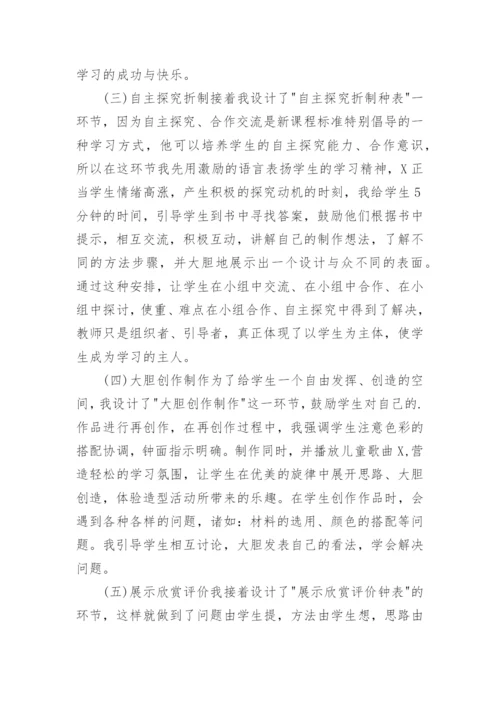 学习的成功与快乐。

(三)自主探究折制接着我设计了"自主探究折制种表"一环节，因为自主探究、合作交流是新课程标准特别倡导的一种学习方式，他可以培养学生的自主探究能力、合作意识，所以在这环节我先用激励的语言表扬学生的学习精神，X正当学生情绪高涨，产生积极的探究动机的时刻，我给学生5分钟的时间，引导学生到书中寻找答案，鼓励他们根据书中提示，相互交流，积极互动，讲解自己的制作想法，了解不同的方法步骤，并大胆地展示出一个设计与众不同的表面。通过这种安排，让学生在小组中交流、在小组中合作、在小组中探讨，使重、难点在小组合作、自主探究中得到了解决，教师只是组织者、引导者，真正体现了以学生为主体，使学生成为学习的主人。

(四)大胆创作制作为了给学生一个自由发挥、创造的空间，我设计了"大胆创作制作"这一环节，鼓励学生对自己的.作品进行再创作，在再创作过程中，我强调学生注意色彩的搭配协调，钟面指示明确。制作同时，并播放儿童歌曲X,营造轻松的学习氛围，让学生在优美的旋律中展开思路、大胆创造，体验造型活动所带来的乐趣。在学生创作作品时，会遇到各种各样的问题，诸如：材料的选用、颜色的搭配等问题。我引导学生相互讨论，大胆发表自己的看法，学会解决问题。

(五)展示欣赏评价我接着设计了"展示欣赏评价钟表"的环节，这样就做到了问题由学生提，方法由学生想，思路由